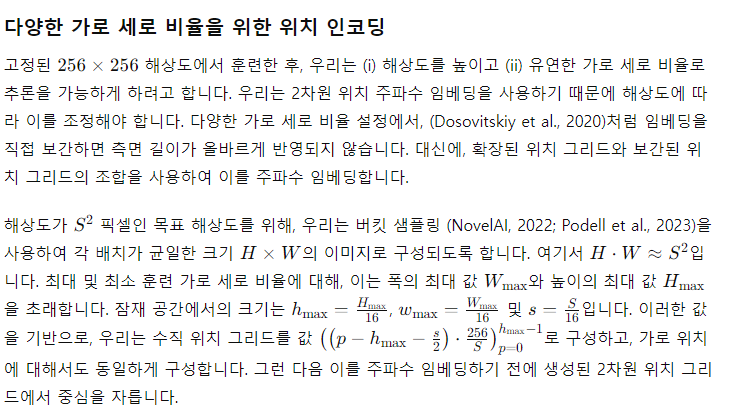 다양한 가로 세로 비율을 위한 위치 인코딩

고정된 $256 \times 256$ 해상도에서 훈련한 후, 우리는 (i) 해상도를 높이고 (ii) 유연한 가로 세로 비율로 추론을 가능하게 하려고 합니다. 우리는 2차원 위치 주파수 임베딩을 사용하기 때문에 해상도에 따라 이를 조정해야 합니다. 다양한 가로 세로 비율 설정에서, (Dosovitskiy et al., 2020)처럼 임베딩을 직접 보간하면 측면 길이가 올바르게 반영되지 않습니다. 대신에, 확장된 위치 그리드와 보간된 위치 그리드의 조합을 사용하여 이를 주파수 임베딩합니다.

해상도가 $S^2$ 픽셀인 목표 해상도를 위해, 우리는 버킷 샘플링 (NovelAI, 2022; Podell et al., 2023)을 사용하여 각 배치가 균일한 크기 $H \times W$의 이미지로 구성되도록 합니다. 여기서 $H \cdot W \approx S^2$입니다. 최대 및 최소 훈련 가로 세로 비율에 대해, 이는 폭의 최대 값 $W_{\max}$와 높이의 최대 값 $H_{\max}$을 초래합니다. 잠재 공간에서의 크기는 $h_{\max} = \frac{H_{\max}}{16}$, $w_{\max} = \frac{W_{\max}}{16}$ 및 $s = \frac{S}{16}$입니다. 이러한 값을 기반으로, 우리는 수직 위치 그리드를 값 $\left(\left(p - h_{\max} - \frac{s}{2}\right) \cdot \frac{256}{S}\right)_{p=0}^{h_{\max}-1}$로 구성하고, 가로 위치에 대해서도 동일하게 구성합니다. 그런 다음 이를 주파수 임베딩하기 전에 생성된 2차원 위치 그리드에서 중심을 자릅니다.